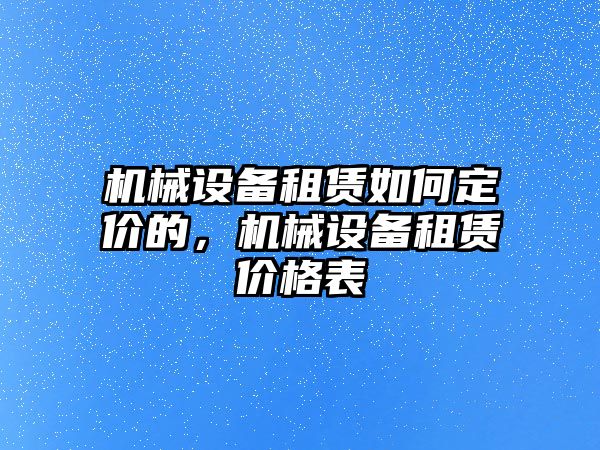 机械设备租赁如何定价的，机械设备租赁价格表